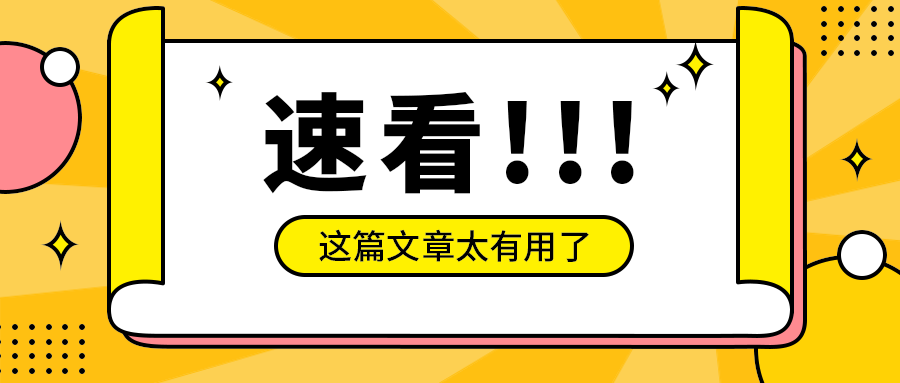 速看!!!

这篇文章太有用了